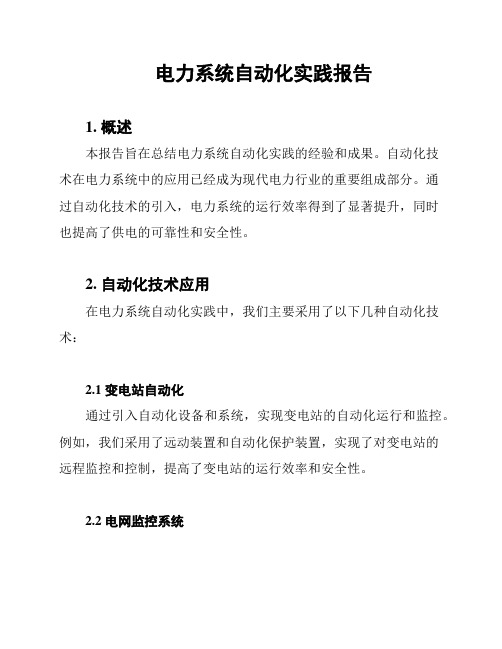 电力系统自动化实践报告

1. 概述

本报告旨在总结电力系统自动化实践的经验和成果。自动化技术在电力系统中的应用已经成为现代电力行业的重要组成部分。通过自动化技术的引入，电力系统的运行效率得到了显著提升，同时也提高了供电的可靠性和安全性。

2. 自动化技术应用

在电力系统自动化实践中，我们主要采用了以下几种自动化技术：

2.1 变电站自动化

通过引入自动化设备和系统，实现变电站的自动化运行和监控。例如，我们采用了远动装置和自动化保护装置，实现了对变电站的远程监控和控制，提高了变电站的运行效率和安全性。

2.2 电网监控系统